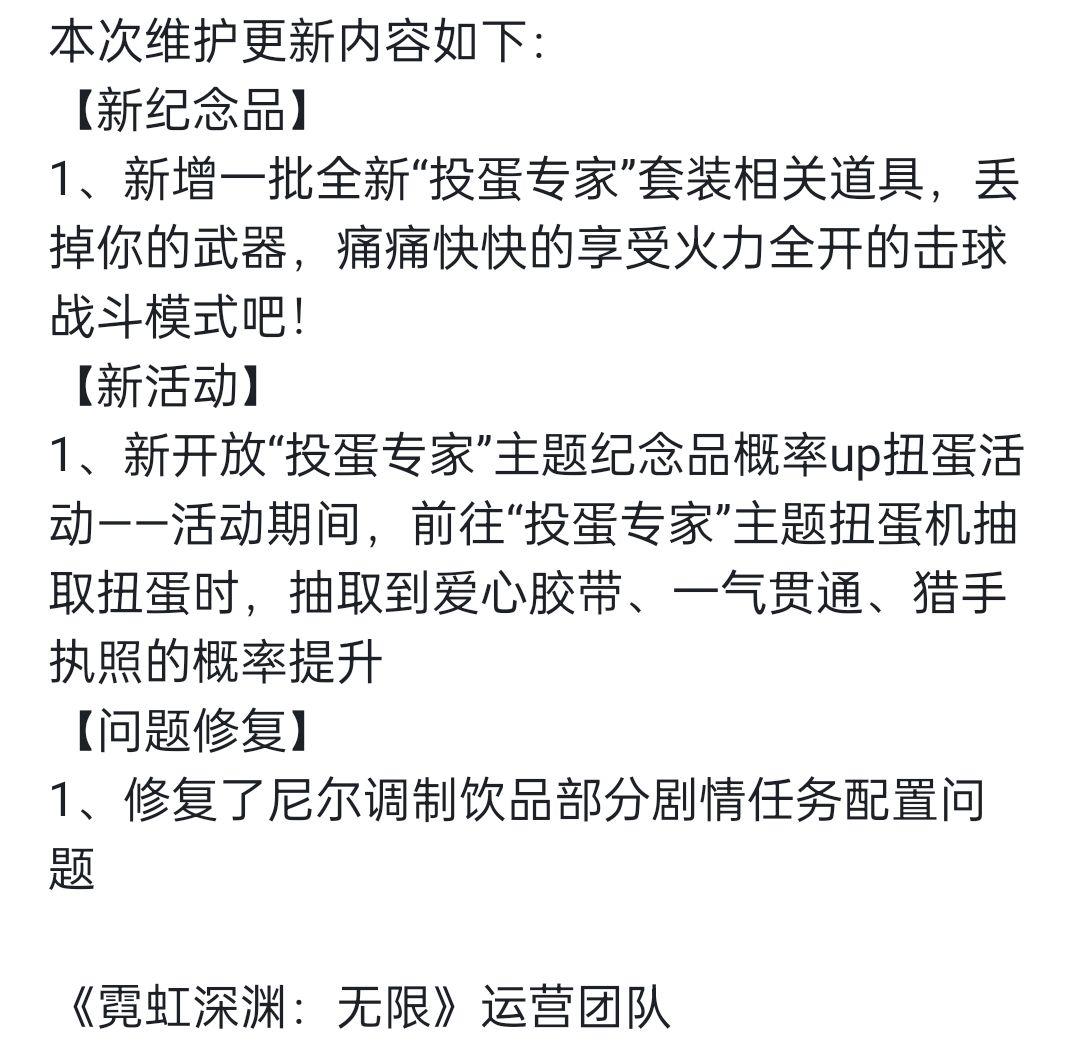 本次维护更新内容如下：
【新纪念品】
1、新增一批全新“投蛋专家”套装相关道具，丢掉你的武器，痛痛快快的享受火力全开的击球战斗模式吧！
【新活动】
1、新开放“投蛋专家”主题纪念品概率up扭蛋活动——活动期间，前往“投蛋专家”主题扭蛋机抽取扭蛋时，抽取到爱心胶带、一气贯通、猎手执照的概率提升
【问题修复】
1、修复了尼尔调制饮品部分剧情任务配置问题

《霓虹深渊：无限》运营团队